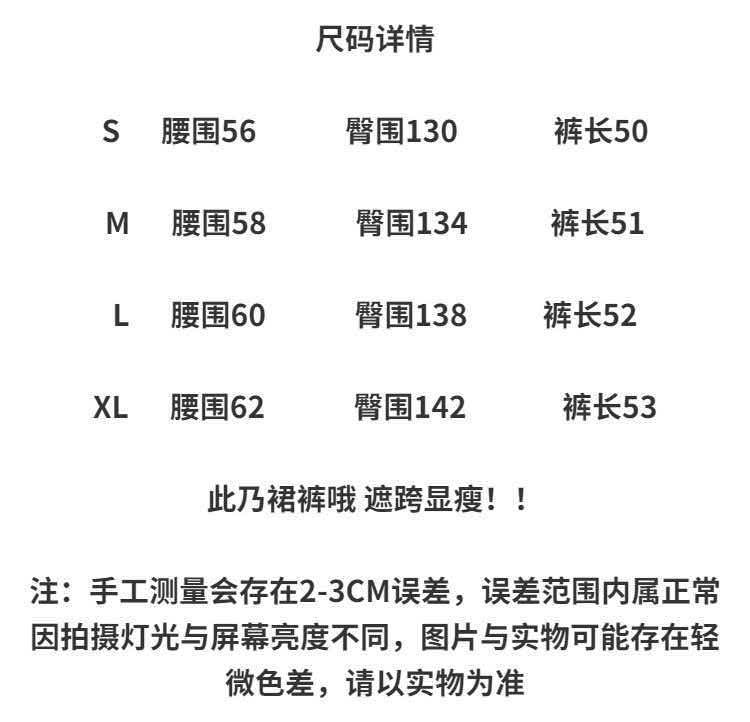 尺码详情

S 腰围56 臀围130 裤长50

M 腰围58 臀围134 裤长51

L 腰围60 臀围138 裤长52

XL 腰围62 臀围142 裤长53

此乃裙裤哦 遮跨显瘦！！

注：手工测量会存在2-3CM误差，误差范围内属正常因拍摄灯光与屏幕亮度不同，图片与实物可能存在轻微色差，请以实物为准